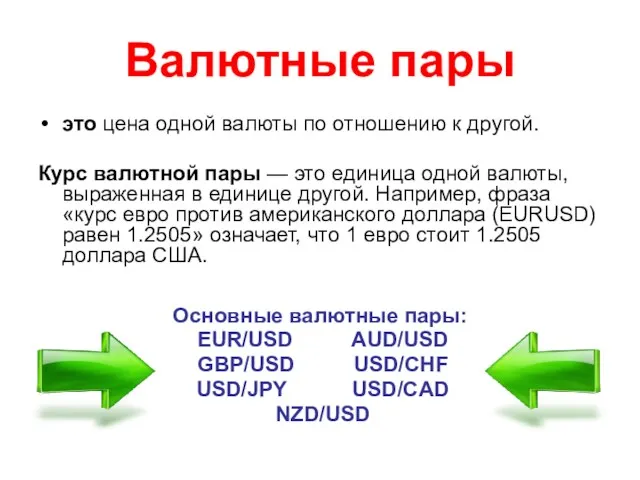 Валютные пары

• это цена одной валюты по отношению к другой.

Курс валютной пары — это единица одной валюты, выраженная в единице другой. Например, фраза «курс евро против американского доллара (EURUSD) равен 1.2505» означает, что 1 евро стоит 1.2505 доллара США.

Основные валютные пары:
EUR/USD AUD/USD
GBP/USD USD/CHF
USD/JPY USD/CAD
NZD/USD